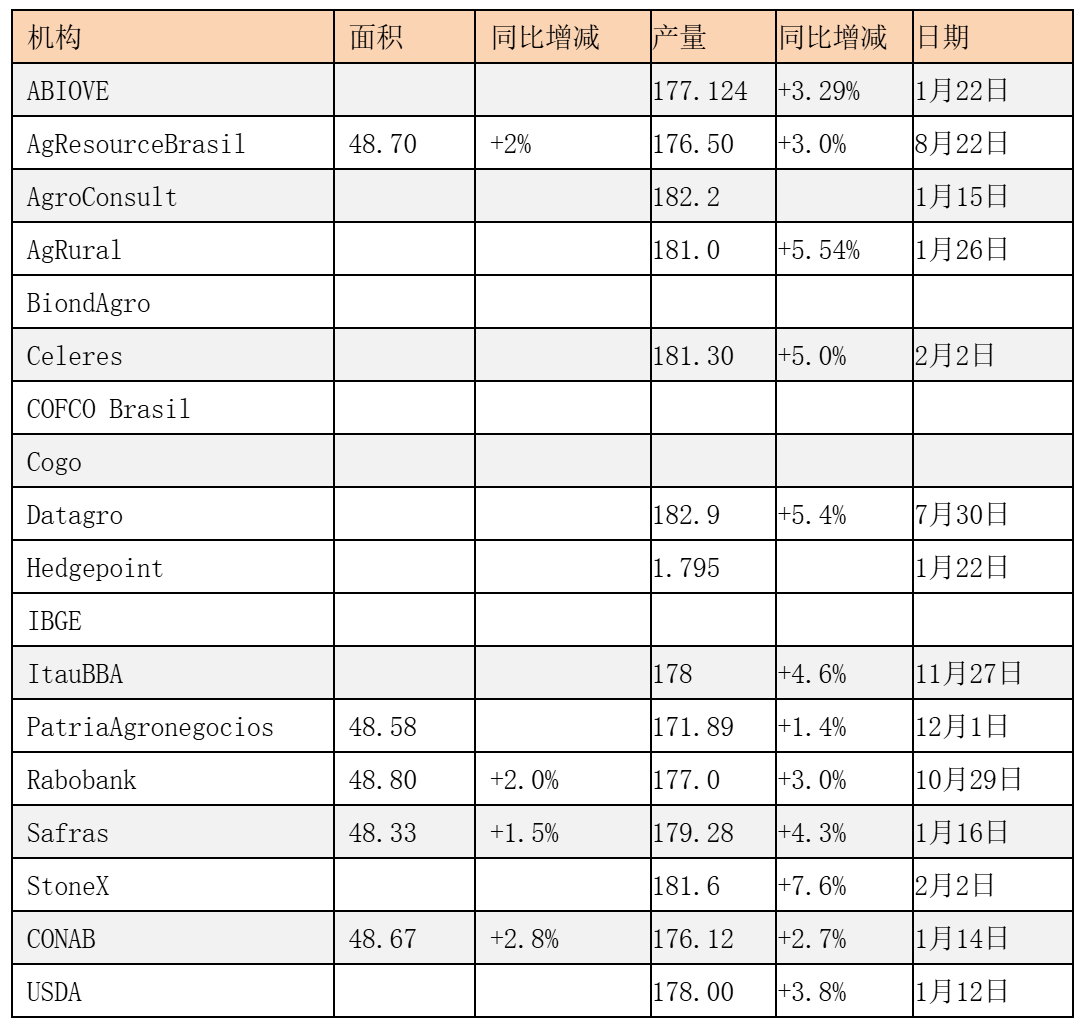 | 机构 | 面积 | 同比增减 | 产量 | 同比增减 | 日期 |
|---|---|---|---|---|---|
| ABIOVE | | | 177.124 | +3.29% | 1月22日 |
| AgResourceBrasil | 48.70 | +2% | 176.50 | +3.0% | 8月22日 |
| AgroConsult | | | 182.2 | | 1月15日 |
| AgRural | | | 181.0 | +5.54% | 1月26日 |
| BiondAgro | | | | | |
| Celeres | | | 181.30 | +5.0% | 2月2日 |
| COFCO Brasil | | | | | |
| Cogo | | | | | |
| Datagro | | | 182.9 | +5.4% | 7月30日 |
| Hedgepoint | | | 1.795 | | 1月22日 |
| IBGE | | | | | |
| ItauBBA | | | 178 | +4.6% | 11月27日 |
| PatriaAgronegocios | 48.58 | | 171.89 | +1.4% | 12月1日 |
| Rabobank | 48.80 | +2.0% | 177.0 | +3.0% | 10月29日 |
| Safras | 48.33 | +1.5% | 179.28 | +4.3% | 1月16日 |
| StoneX | | | 181.6 | +7.6% | 2月2日 |
| CONAB | 48.67 | +2.8% | 176.12 | +2.7% | 1月14日 |
| USDA | | | 178.00 | +3.8% | 1月12日 |